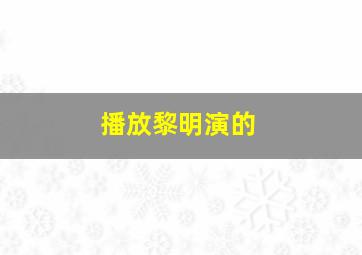 播放黎明演的